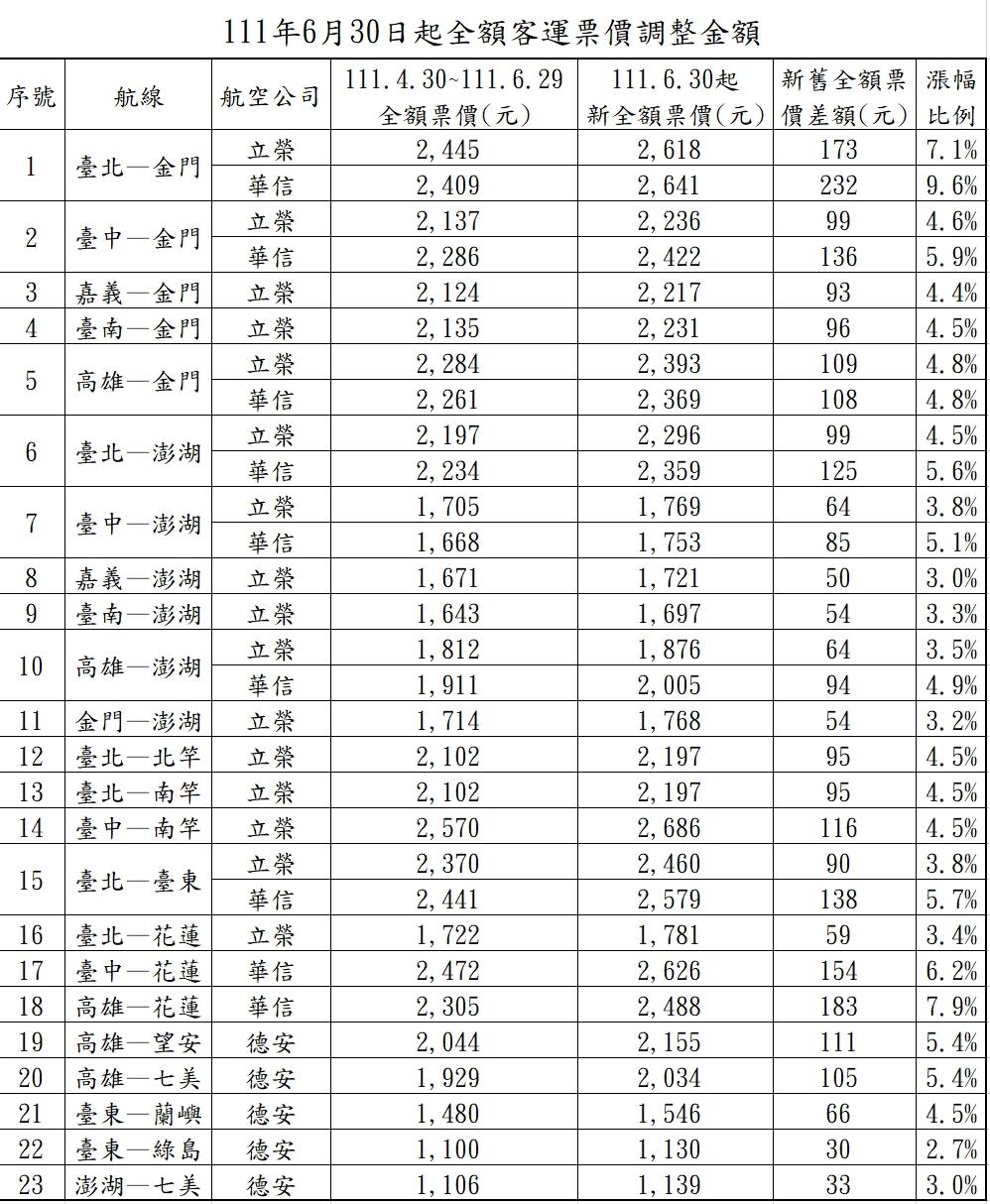 111年6月30日起全額客運票價調整金額

| 序號 | 航線 | 航空公司 | 111.4.30~111.6.29 全額票價(元) | 111.6.30起 新全額票價(元) | 新舊全額票價差額(元) | 漲幅比例 |
|---|---|---|---|---|---|---|
| 1 | 臺北—金門 | 立榮 | 2,445 | 2,618 | 173 | 7.1% |
| | | 華信 | 2,409 | 2,641 | 232 | 9.6% |
| 2 | 臺中—金門 | 立榮 | 2,137 | 2,236 | 99 | 4.6% |
| | | 華信 | 2,286 | 2,422 | 136 | 5.9% |
| 3 | 嘉義—金門 | 立榮 | 2,124 | 2,217 | 93 | 4.4% |
| 4 | 臺南—金門 | 立榮 | 2,135 | 2,231 | 96 | 4.5% |
| 5 | 高雄—金門 | 立榮 | 2,284 | 2,393 | 109 | 4.8% |
| | | 華信 | 2,261 | 2,369 | 108 | 4.8% |
| 6 | 臺北—澎湖 | 立榮 | 2,197 | 2,296 | 99 | 4.5% |
| | | 華信 | 2,234 | 2,359 | 125 | 5.6% |
| 7 | 臺中—澎湖 | 立榮 | 1,705 | 1,769 | 64 | 3.8% |
| | | 華信 | 1,668 | 1,753 | 85 | 5.1% |
| 8 | 嘉義—澎湖 | 立榮 | 1,671 | 1,721 | 50 | 3.0% |
| 9 | 臺南—澎湖 | 立榮 | 1,643 | 1,697 | 54 | 3.3% |
| 10 | 高雄—澎湖 | 立榮 | 1,812 | 1,876 | 64 | 3.5% |
| | | 華信 | 1,911 | 2,005 | 94 | 4.9% |
| 11 | 金門—澎湖 | 立榮 | 1,714 | 1,768 | 54 | 3.2% |
| 12 | 臺北—北竿 | 立榮 | 2,102 | 2,197 | 95 | 4.5% |
| 13 | 臺北—南竿 | 立榮 | 2,102 | 2,197 | 95 | 4.5% |
| 14 | 臺中—南竿 | 立榮 | 2,570 | 2,686 | 116 | 4.5% |
| 15 | 臺北—臺東 | 立榮 | 2,370 | 2,460 | 90 | 3.8% |
| | | 華信 | 2,441 | 2,579 | 138 | 5.7% |
| 16 | 臺北—花蓮 | 立榮 | 1,722 | 1,781 | 59 | 3.4% |
| 17 | 臺中—花蓮 | 華信 | 2,472 | 2,626 | 154 | 6.2% |
| 18 | 高雄—花蓮 | 華信 | 2,305 | 2,488 | 183 | 7.9% |
| 19 | 高雄—望安 | 德安 | 2,044 | 2,155 | 111 | 5.4% |
| 20 | 高雄—七美 | 德安 | 1,929 | 2,034 | 105 | 5.4% |
| 21 | 臺東—蘭嶼 | 德安 | 1,480 | 1,546 | 66 | 4.5% |
| 22 | 臺東—綠島 | 德安 | 1,100 | 1,130 | 30 | 2.7% |
| 23 | 澎湖—七美 | 德安 | 1,106 | 1,139 | 33 | 3.0% |